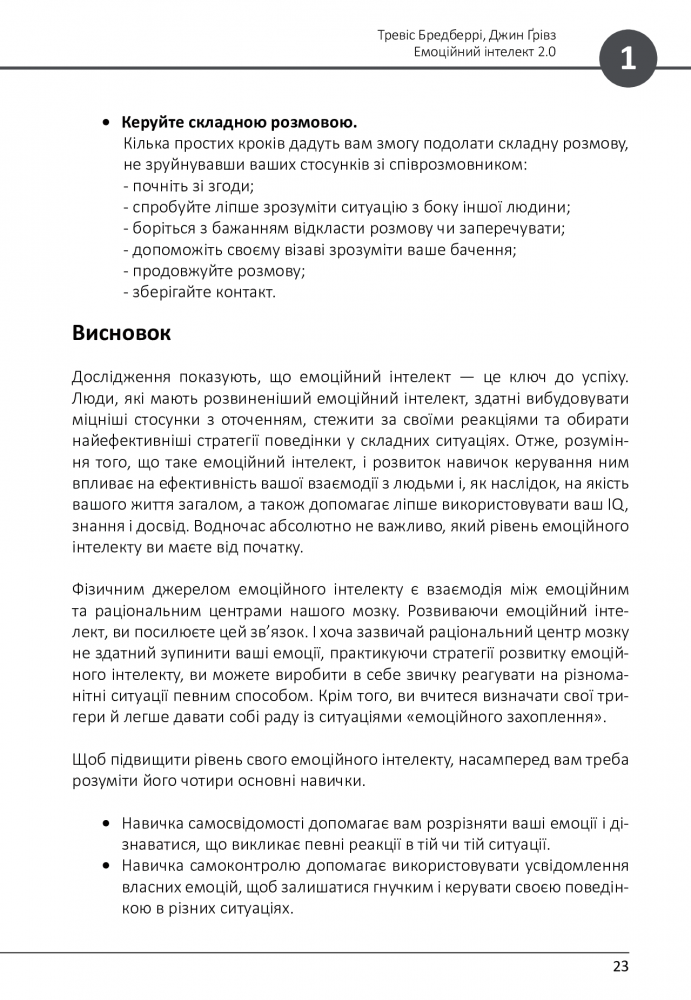 Тревіс Бредберрі, Джин Грівз
Емоційний інтелект 2.0

1

• **Керуйте складною розмовою.**
Кілька простих кроків дадуть вам змогу подолати складну розмову, не зруйнувавши ваших стосунків зі співрозмовником:
- почніть зі згоди;
- спробуйте ліпше зрозуміти ситуацію з боку іншої людини;
- боріться з бажанням відкласти розмову чи заперечувати;
- допоможіть своєму візаві зрозуміти ваше бачення;
- продовжуйте розмову;
- зберігайте контакт.

**Висновок**

Дослідження показують, що емоційний інтелект — це ключ до успіху. Люди, які мають розвиненіший емоційний інтелект, здатні вибудовувати міцніші стосунки з оточенням, стежити за своїми реакціями та обирати найефективніші стратегії поведінки у складних ситуаціях. Отже, розуміння того, що таке емоційний інтелект, і розвиток навичок керування ним впливає на ефективність вашої взаємодії з людьми і, як наслідок, на якість вашого життя загалом, а також допомагає ліпше використовувати ваш IQ, знання і досвід. Водночас абсолютно не важливо, який рівень емоційного інтелекту ви маєте від початку.

Фізичним джерелом емоційного інтелекту є взаємодія між емоційним та раціональним центрами нашого мозку. Розвиваючи емоційний інтелект, ви посилюєте цей зв'язок. І хоча зазвичай раціональний центр мозку не здатний зупинити ваші емоції, практикуючи стратегії розвитку емоційного інтелекту, ви можете виробити в себе звичку реагувати на різноманітні ситуації певним способом. Крім того, ви вчитеся визначати свої тригери й легше давати собі раду із ситуаціями «емоційного захоплення».

Щоб підвищити рівень свого емоційного інтелекту, насамперед вам треба розуміти його чотири основні навички.

• Навичка самосвідомості допомагає вам розрізняти ваші емоції і дізнаватися, що викликає певні реакції в тій чи тій ситуації.
• Навичка самоконтролю допомагає використовувати усвідомлення власних емоцій, щоб залишатися гнучким і керувати своєю поведінкою в різних ситуаціях.

23